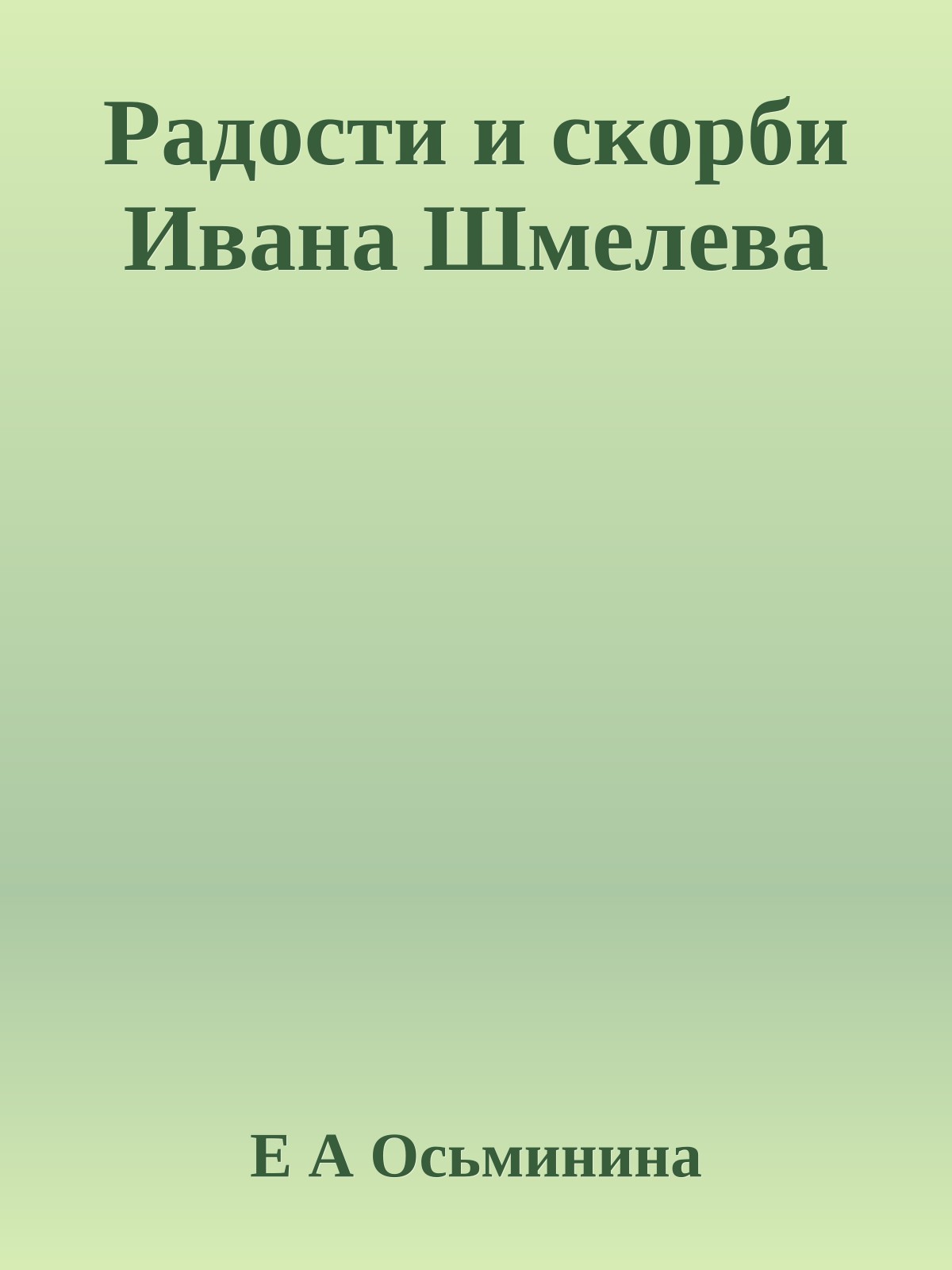 Радости и скорби Ивана Шмелева

Е А Осьминина